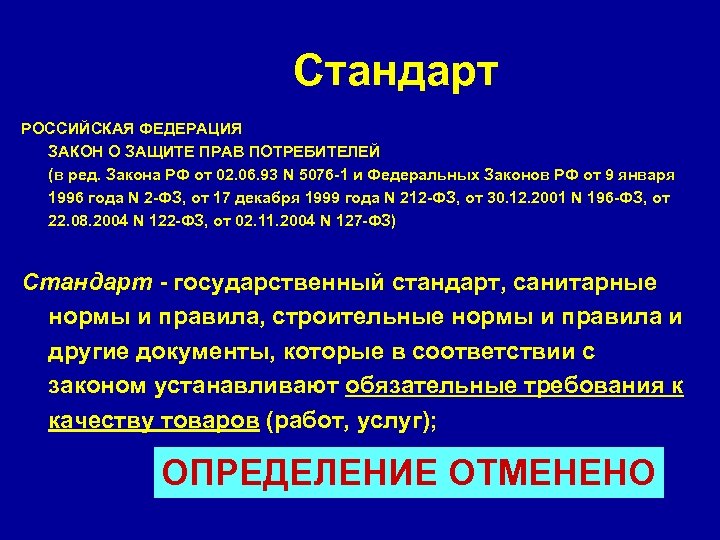 Стандарт

РОССИЙСКАЯ ФЕДЕРАЦИЯ
ЗАКОН О ЗАЩИТЕ ПРАВ ПОТРЕБИТЕЛЕЙ
(в ред. Закона РФ от 02.06.93 N 5076-1 и Федеральных Законов РФ от 9 января 1996 года N 2-ФЗ, от 17 декабря 1999 года N 212-ФЗ, от 30.12.2001 N 196-ФЗ, от 22.08.2004 N 122-ФЗ, от 02.11.2004 N 127-ФЗ)

Стандарт - государственный стандарт, санитарные нормы и правила, строительные нормы и правила и другие документы, которые в соответствии с законом устанавливают обязательные требования к качеству товаров (работ, услуг);

ОПРЕДЕЛЕНИЕ ОТМЕНЕНО